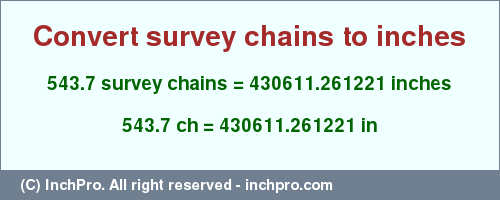 Convert survey chains to inches

543.7 survey chains = 430611.261221 inches

543.7 ch = 430611.261221 in

(C) InchPro. All right reserved - inchpro.com